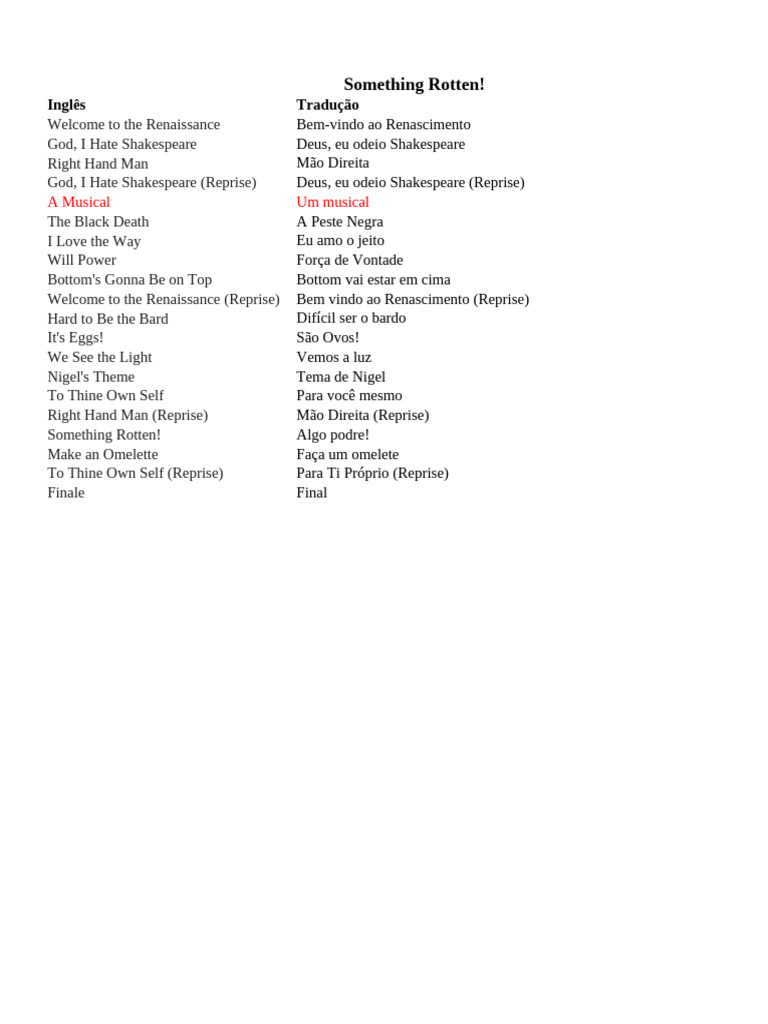 Something Rotten!

| Inglês | Tradução |
|---|---|
| Welcome to the Renaissance | Bem-vindo ao Renascimento |
| God, I Hate Shakespeare | Deus, eu odeio Shakespeare |
| Right Hand Man | Mão Direita |
| God, I Hate Shakespeare (Reprise) | Deus, eu odeio Shakespeare (Reprise) |
| A Musical | Um musical |
| The Black Death | A Peste Negra |
| I Love the Way | Eu amo o jeito |
| Will Power | Força de Vontade |
| Bottom's Gonna Be on Top | Bottom vai estar em cima |
| Welcome to the Renaissance (Reprise) | Bem vindo ao Renascimento (Reprise) |
| Hard to Be the Bard | Difícil ser o bardo |
| It's Eggs! | São Ovos! |
| We See the Light | Vemos a luz |
| Nigel's Theme | Tema de Nigel |
| To Thine Own Self | Para você mesmo |
| Right Hand Man (Reprise) | Mão Direita (Reprise) |
| Something Rotten! | Algo podre! |
| Make an Omelette | Faça um omelete |
| To Thine Own Self (Reprise) | Para Ti Próprio (Reprise) |
| Finale | Final |